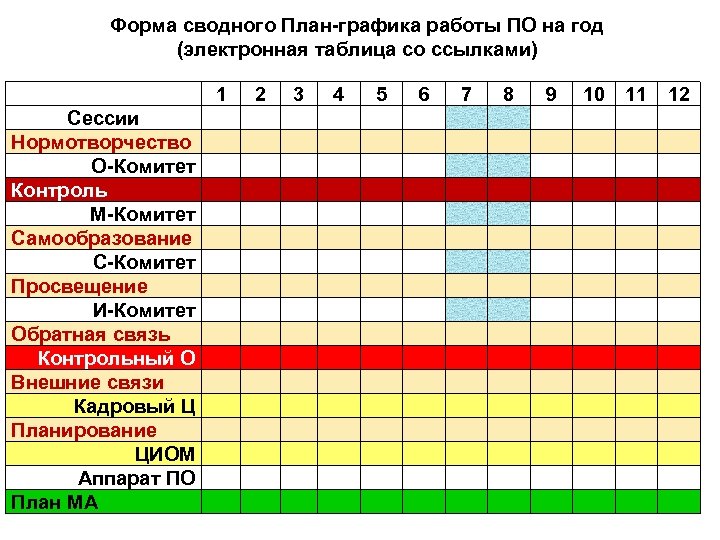 Форма сводного План-графика работы ПО на год
(электронная таблица со ссылками)

| | 1 | 2 | 3 | 4 | 5 | 6 | 7 | 8 | 9 | 10 | 11 | 12 |
|---|---|---|---|---|---|---|---|---|---|---|---|---|
| Сессии | | | | | | | | | | | | |
| Нормотворчество | | | | | | | | | | | | |
| О-Комитет | | | | | | | | | | | | |
| Контроль | | | | | | | | | | | | |
| М-Комитет | | | | | | | | | | | | |
| Самообразование | | | | | | | | | | | | |
| С-Комитет | | | | | | | | | | | | |
| Просвещение | | | | | | | | | | | | |
| И-Комитет | | | | | | | | | | | | |
| Обратная связь | | | | | | | | | | | | |
| Контрольный О | | | | | | | | | | | | |
| Внешние связи | | | | | | | | | | | | |
| Кадровый Ц | | | | | | | | | | | | |
| Планирование | | | | | | | | | | | | |
| ЦИОМ | | | | | | | | | | | | |
| Аппарат ПО | | | | | | | | | | | | |
| План МА | | | | | | | | | | | | |